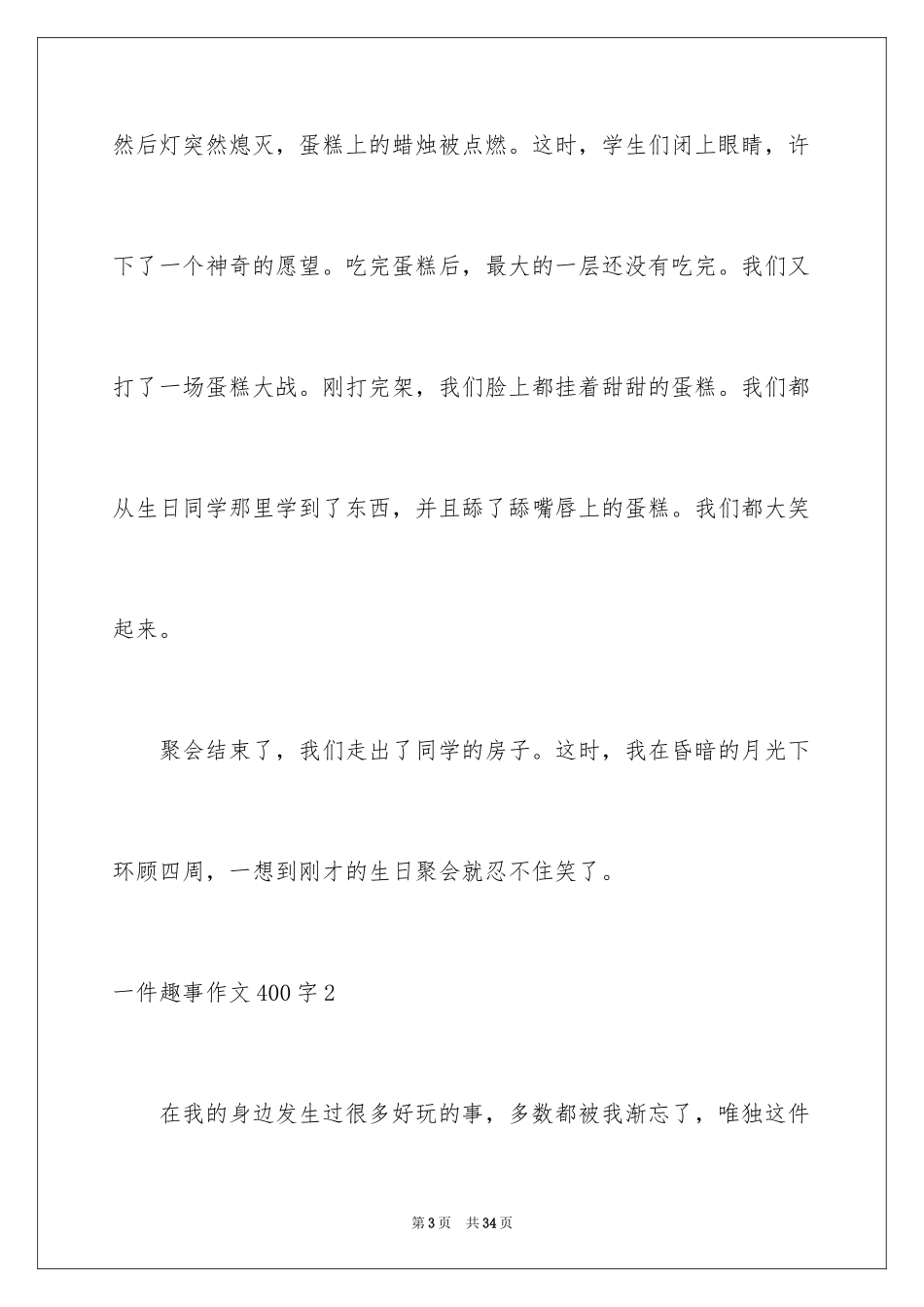 然后灯突然熄灭，蛋糕上的蜡烛被点燃。这时，学生们闭上眼睛，许下了一个神奇的愿望。吃完蛋糕后，最大的一层还没有吃完。我们又打了一场蛋糕大战。刚打完架，我们脸上都挂着甜甜的蛋糕。我们都从生日同学那里学到了东西，并且舔了舔嘴唇上的蛋糕。我们都大笑起来。

聚会结束了，我们走出了同学的房子。这时，我在昏暗的月光下环顾四周，一想到刚才的生日聚会就忍不住笑了。

一件趣事作文400字2

在我的身边发生过很多好玩的事，多数都被我渐忘了，唯独这件

第3页　共34页